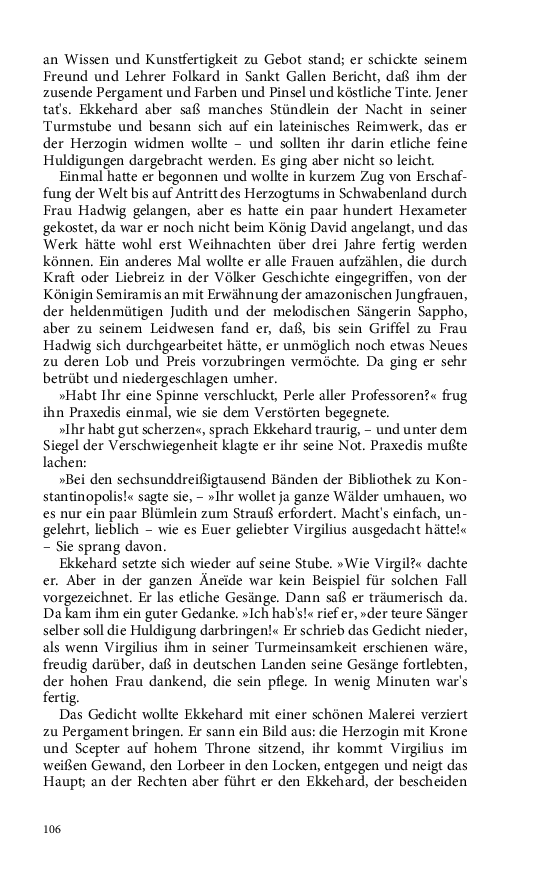 an Wissen und Kunstfertigkeit zu Gebot stand; er schickte seinem Freund und Lehrer Folkard in Sankt Gallen Bericht, daß ihm der zusende Pergament und Farben und Pinsel und köstliche Tinte. Jener tat's. Ekkehard aber saß manches Stündlein der Nacht in seiner Turmstube und besann sich auf ein lateinisches Reimwerk, das er der Herzogin widmen wollte – und sollten ihr darin etliche feine Huldigungen dargebracht werden. Es ging aber nicht so leicht.

Einmal hatte er begonnen und wollte in kurzem Zug von Erschaffung der Welt bis auf Antritt des Herzogtums in Schwabenland durch Frau Hadwig gelangen, aber es hatte ein paar hundert Hexameter gekostet, da war er noch nicht beim König David angelangt, und das Werk hätte wohl erst Weihnachten über drei Jahre fertig werden können. Ein anderes Mal wollte er alle Frauen aufzählen, die durch Kraft oder Liebreiz in der Völker Geschichte eingegriffen, von der Königin Semiramis an mit Erwähnung der amazonischen Jungfrauen, der heldenmütigen Judith und der melodischen Sängerin Sappho, aber zu seinem Leidwesen fand er, daß, bis sein Griffel zu Frau Hadwig sich durchgearbeitet hätte, er unmöglich noch etwas Neues zu deren Lob und Preis vorzubringen vermöchte. Da ging er sehr betrübt und niedergeschlagen umher.

»Habt Ihr eine Spinne verschluckt, Perle aller Professoren?« frug ihn Praxedis einmal, wie sie dem Verstörten begegnete.

»Ihr habt gut scherzen«, sprach Ekkehard traurig, – und unter dem Siegel der Verschwiegenheit klagte er ihr seine Not. Praxedis mußte lachen:

»Bei den sechsunddreißigtausend Bänden der Bibliothek zu Konstantinopolis!« sagte sie, – »Ihr wollet ja ganze Wälder umhauen, wo es nur ein paar Blümlein zum Strauß erfordert. Macht's einfach, ungelehrt, lieblich – wie es Euer geliebter Virgilius ausgedacht hätte!« – Sie sprang davon.

Ekkehard setzte sich wieder auf seine Stube. »Wie Virgil?« dachte er. Aber in der ganzen Äneïde war kein Beispiel für solchen Fall vorgezeichnet. Er las etliche Gesänge. Dann saß er träumerisch da. Da kam ihm ein guter Gedanke. »Ich hab's!« rief er, »der teure Sänger selber soll die Huldigung darbringen!« Er schrieb das Gedicht nieder, als wenn Virgilius ihm in seiner Turmeinsamkeit erschienen wäre, freudig darüber, daß in deutschen Landen seine Gesänge fortlebten, der hohen Frau dankend, die sein pflege. In wenig Minuten war's fertig.

Das Gedicht wollte Ekkehard mit einer schönen Malerei verziert zu Pergament bringen. Er sann ein Bild aus: die Herzogin mit Krone und Scepter auf hohem Throne sitzend, ihr kommt Virgilius im weißen Gewand, den Lorbeer in den Locken, entgegen und neigt das Haupt; an der Rechten aber führt er den Ekkehard, der bescheiden

106